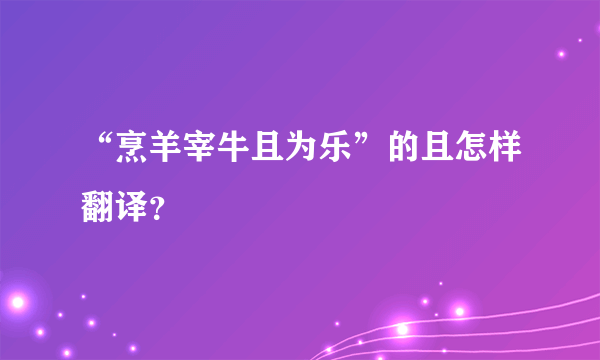 “烹羊宰牛且为乐”的且怎样翻译？